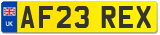 UK
AF23 REX